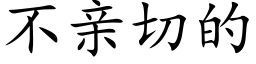 不亲切的